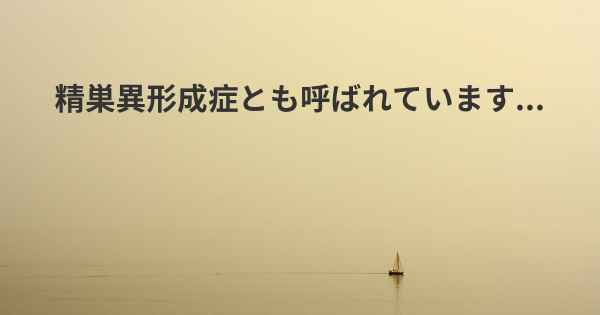 精巣異形成症とも呼ばれています...